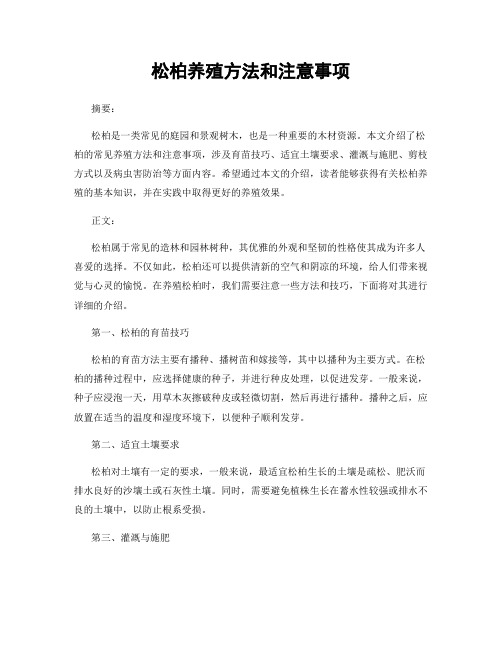 松柏养殖方法和注意事项

摘要：

松柏是一类常见的庭园和景观树木，也是一种重要的木材资源。本文介绍了松柏的常见养殖方法和注意事项，涉及育苗技巧、适宜土壤要求、灌溉与施肥、剪枝方式以及病虫害防治等方面内容。希望通过本文的介绍，读者能够获得有关松柏养殖的基本知识，并在实践中取得更好的养殖效果。

正文：

松柏属于常见的造林和园林树种，其优雅的外观和坚韧的性格使其成为许多人喜爱的选择。不仅如此，松柏还可以提供清新的空气和阴凉的环境，给人们带来视觉与心灵的愉悦。在养殖松柏时，我们需要注意一些方法和技巧，下面将对其进行详细的介绍。

第一、松柏的育苗技巧

松柏的育苗方法主要有播种、播树苗和嫁接等，其中以播种为主要方式。在松柏的播种过程中，应选择健康的种子，并进行种皮处理，以促进发芽。一般来说，种子应浸泡一天，用草木灰擦破种皮或轻微切割，然后再进行播种。播种之后，应放置在适当的温度和湿度环境下，以便种子顺利发芽。

第二、适宜土壤要求

松柏对土壤有一定的要求，一般来说，最适宜松柏生长的土壤是疏松、肥沃而排水良好的沙壤土或石灰性土壤。同时，需要避免植株生长在蓄水性较强或排水不良的土壤中，以防止根系受损。

第三、灌溉与施肥